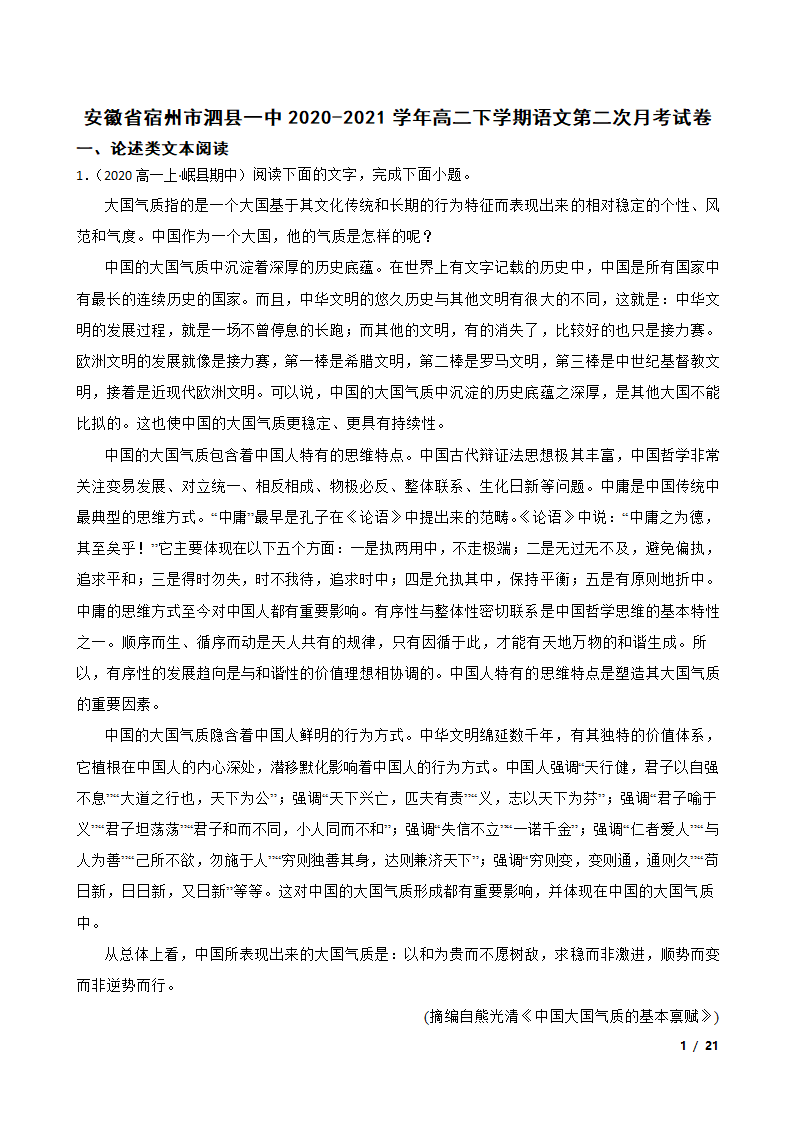 安徽省宿州市泗县一中 2020-2021 学年高二下学期语文第二次月考试卷

一、论述类文本阅读

1.（2020 高一上·岷县期中）阅读下面的文字，完成下面小题。

大国气质指的是一个大国基于其文化传统和长期的行为特征而表现出来的相对稳定的个性、风范和气度。中国作为一个大国，他的气质是怎样的呢？

中国的大国气质中沉淀着深厚的历史底蕴。在世界上有文字记载的历史中，中国是所有国家中有最长的连续历史的国家。而且，中华文明的悠久历史与其他文明有很大的不同，这就是：中华文明的发展过程，就是一场不曾停息的长跑；而其他的文明，有的消失了，比较好的也只是接力赛。欧洲文明的发展就像是接力赛，第一棒是希腊文明，第二棒是罗马文明，第三棒是中世纪基督教文明，接着是近现代欧洲文明。可以说，中国的大国气质中沉淀的历史底蕴之深厚，是其他大国不能比拟的。这也使中国的大国气质更稳定、更具有持续性。

中国的大国气质包含着中国人特有的思维特点。中国古代辩证法思想极其丰富，中国哲学非常关注变易发展、对立统一、相反相成、物极必反、整体联系、生化日新等问题。中庸是中国传统中最典型的思维方式。“中庸”最早是孔子在《论语》中提出来的范畴。《论语》中说：“中庸之为德，其至矣乎！”它主要体现在以下五个方面：一是执两用中，不走极端；二是无过无不及，避免偏执，追求平和；三是得时勿失，时不我待，追求时中；四是允执其中，保持平衡；五是有原则地折中。中庸的思维方式至今对中国人都有重要影响。有序性与整体性密切联系是中国哲学思维的基本特性之一。顺序而生、循序而动是天人共有的规律，只有因循于此，才能有天地万物的和谐生成。所以，有序性的发展趋向是与和谐性的价值理想相协调的。中国人特有的思维特点是塑造其大国气质的重要因素。

中国的大国气质隐含着中国人鲜明的行为方式。中华文明绵延数千年，有其独特的价值体系，它植根在中国人的内心深处，潜移默化影响着中国人的行为方式。中国人强调“天行健，君子以自强不息”“大道之行也，天下为公”；强调“天下兴亡，匹夫有责”“义，志以天下为芬”；强调“君子喻于义”“君子坦荡荡”“君子和而不同，小人同而不和”；强调“失信不立”“一诺千金”；强调“仁者爱人”“与人为善”“己所不欲，勿施于人”“穷则独善其身，达则兼济天下”；强调“穷则变，变则通，通则久”“苟日新，日日新，又日新”等等。这对中国的大国气质形成都有重要影响，并体现在中国的大国气质中。

从总体上看，中国所表现出来的大国气质是：以和为贵而不愿树敌，求稳而非激进，顺势而变而非逆势而行。

（摘编自熊光清《中国大国气质的基本禀赋》）

1 / 21